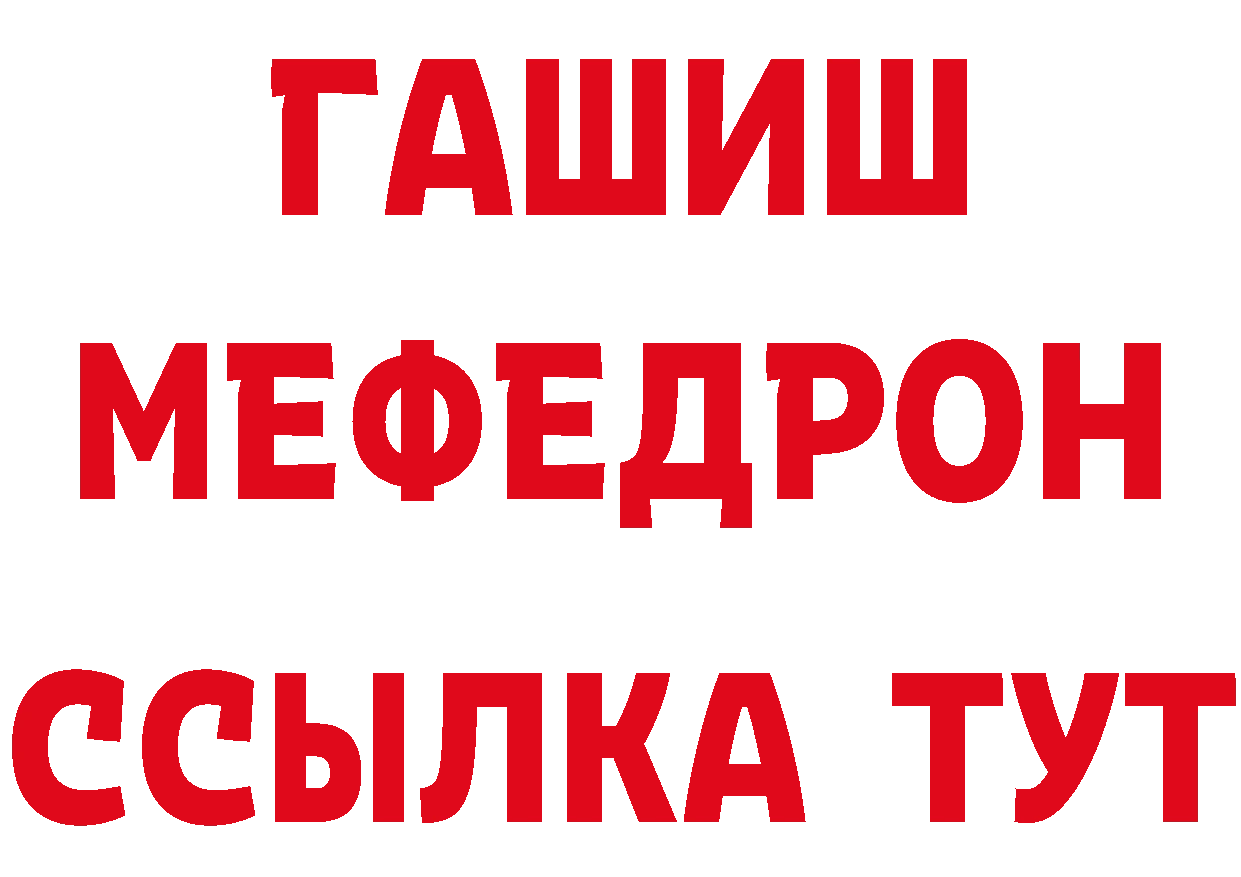 ГАШИШ МЕФЕДРОН ССЫЛКА ТУТ